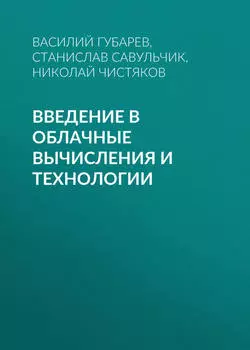 ВАСИЛИЙ ГУБАРЕВ, СТАНИСЛАВ САВУЛЬЧИК, НИКОЛАЙ ЧИСТЯКОВ

ВВЕДЕНИЕ В ОБЛАЧНЫЕ ВЫЧИСЛЕНИЯ И ТЕХНОЛОГИИ